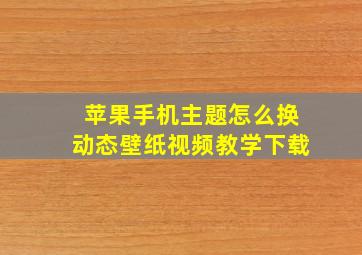 苹果手机主题怎么换
动态壁纸视频教学下载